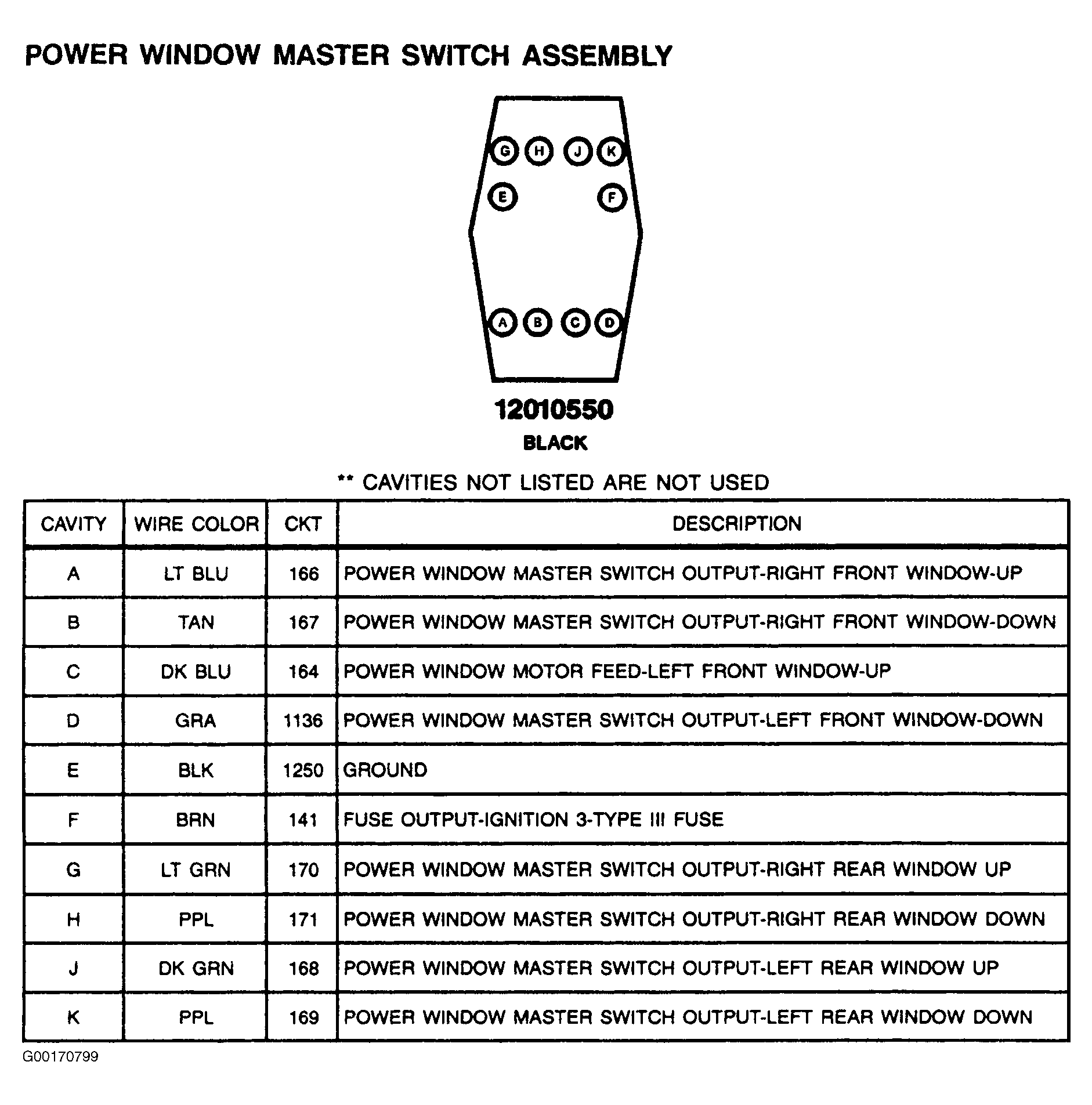 POWER WINDOW MASTER SWITCH ASSEMBLY

G H J K
E F
A B C D

12010550
BLACK

** CAVITIES NOT LISTED ARE NOT USED

| CAVITY | WIRE COLOR | CKT | DESCRIPTION |
|---|---|---|---|
| A | LT BLU | 166 | POWER WINDOW MASTER SWITCH OUTPUT-RIGHT FRONT WINDOW-UP |
| B | TAN | 167 | POWER WINDOW MASTER SWITCH OUTPUT-RIGHT FRONT WINDOW-DOWN |
| C | DK BLU | 164 | POWER WINDOW MOTOR FEED-LEFT FRONT WINDOW-UP |
| D | GRA | 1136 | POWER WINDOW MASTER SWITCH OUTPUT-LEFT FRONT WINDOW-DOWN |
| E | BLK | 1250 | GROUND |
| F | BRN | 141 | FUSE OUTPUT-IGNITION 3-TYPE III FUSE |
| G | LT GRN | 170 | POWER WINDOW MASTER SWITCH OUTPUT-RIGHT REAR WINDOW UP |
| H | PPL | 171 | POWER WINDOW MASTER SWITCH OUTPUT-RIGHT REAR WINDOW DOWN |
| J | DK GRN | 168 | POWER WINDOW MASTER SWITCH OUTPUT-LEFT REAR WINDOW UP |
| K | PPL | 169 | POWER WINDOW MASTER SWITCH OUTPUT-LEFT REAR WINDOW DOWN |

G00170799